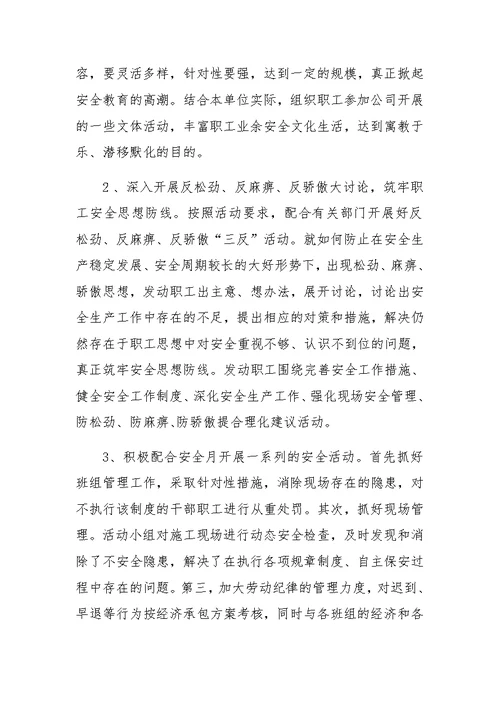 容，要灵活多样，针对性要强，达到一定的规模，真正掀起安全教育的高潮。结合本单位实际，组织职工参加公司开展的一些文体活动，丰富职工业余安全文化生活，达到寓教于乐、潜移默化的目的。

2、深入开展反松劲、反麻痹、反骄傲大讨论，筑牢职工安全思想防线。按照活动要求，配合有关部门开展好反松劲、反麻痹、反骄傲“三反”活动。就如何防止在安全生产稳定发展、安全周期较长的大好形势下，出现松劲、麻痹、骄傲思想，发动职工出主意、想办法，展开讨论，讨论出安全生产工作中存在的不足，提出相应的对策和措施，解决仍然存在于职工思想中对安全重视不够、认识不到位的问题，真正筑牢安全思想防线。发动职工围绕完善安全工作措施、健全安全工作制度、深化安全生产工作、强化现场安全管理、防松劲、防麻痹、防骄傲提合理化建议活动。

3、积极配合安全月开展一系列的安全活动。首先抓好班组管理工作，采取针对性措施，消除现场存在的隐患，对不执行该制度的干部职工进行从重处罚。其次，抓好现场管理。活动小组对施工现场进行动态安全检查，及时发现和消除了不安全隐患，解决了在执行各项规章制度、自主保安过程中存在的问题。第三，加大劳动纪律的管理力度，对迟到、早退等行为按经济承包方案考核，同时与各班组的经济和各